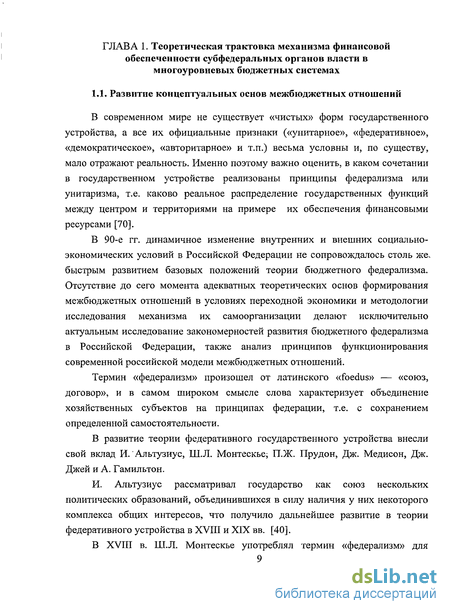 ГЛАВА 1. Теоретическая трактовка механизма финансовой обеспеченности субфедеральных органов власти в многоуровневых бюджетных системах

1.1. Развитие концептуальных основ межбюджетных отношений

В современном мире не существует «чистых» форм государственного устройства, а все их официальные признаки («унитарное», «федеративное», «демократическое», «авторитарное» и т.п.) весьма условны и, по существу, мало отражают реальность. Именно поэтому важно оценить, в каком сочетании в государственном устройстве реализованы принципы федерализма или унитаризма, т.е. каково реальное распределение государственных функций между центром и территориями на примере их обеспечения финансовыми ресурсами [70].

В 90-е гг. динамичное изменение внутренних и внешних социально-экономических условий в Российской Федерации не сопровождалось столь же быстрым развитием базовых положений теории бюджетного федерализма. Отсутствие до сего момента адекватных теоретических основ формирования межбюджетных отношений в условиях переходной экономики и методологии исследования механизма их самоорганизации делают исключительно актуальным исследование закономерностей развития бюджетного федерализма в Российской Федерации, также анализ принципов функционирования современной российской модели межбюджетных отношений.

Термин «федерализм» произошел от латинского «foedus» — «союз, договор», и в самом широком смысле слова характеризует объединение хозяйственных субъектов на принципах федерации, т.е. с сохранением определенной самостоятельности.

В развитие теории федеративного государственного устройства внесли свой вклад И. Альтузиус, Ш.Л. Монтескье, П.Ж. Прудон, Дж. Медисон, Дж. Джей и А. Гамильтон.

И. Альтузиус рассматривал государство как союз нескольких политических образований, объединившихся в силу наличия у них некоторого комплекса общих интересов, что получило дальнейшее развитие в теории федеративного устройства в XVIII и XIX вв. [40].

В XVIII в. Ш.Л. Монтескье употреблял термин «федерализм» для

9

dsLib.net
библиотека диссертаций